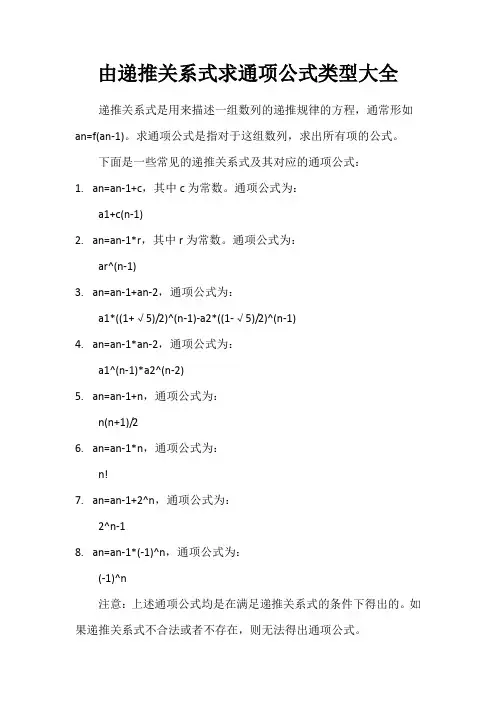 由递推关系式求通项公式类型大全

递推关系式是用来描述一组数列的递推规律的方程，通常形如 an=f(an-1)。求通项公式是指对于这组数列，求出所有项的公式。

下面是一些常见的递推关系式及其对应的通项公式：

1. an=an-1+c，其中 c 为常数。通项公式为：

a1+c(n-1)

2. an=an-1*r，其中 r 为常数。通项公式为：

ar^(n-1)

3. an=an-1+an-2，通项公式为：

a1*((1+√5)/2)^(n-1)-a2*((1-√5)/2)^(n-1)

4. an=an-1*an-2，通项公式为：

a1^(n-1)*a2^(n-2)

5. an=an-1+n，通项公式为：

n(n+1)/2

6. an=an-1*n，通项公式为：

n!

7. an=an-1+2^n，通项公式为：

2^n-1

8. an=an-1*(-1)^n，通项公式为：

(-1)^n

注意：上述通项公式均是在满足递推关系式的条件下得出的。如果递推关系式不合法或者不存在，则无法得出通项公式。